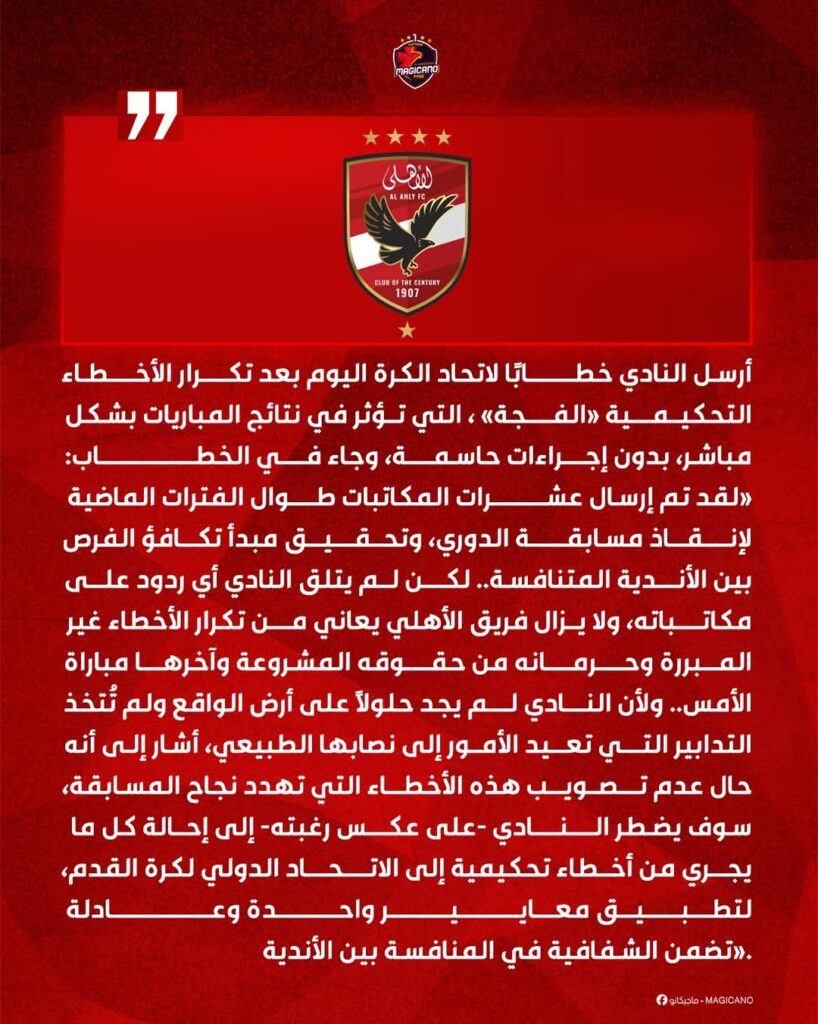 MAGICANO

الأهلي
AL AHLY FC
CLUB OF THE CENTURY
1907

أرسل النادي خطابًا لاتحاد الكرة اليوم بعد تكرار الأخطاء التحكيمية «الفجة» ، التي تؤثر في نتائج المباريات بشكل مباشر، بدون إجراءات حاسمة، وجاء في الخطاب: «لقد تم إرسال عشرات المكاتبات طوال الفترات الماضية لإنقاذ مسابقة الدوري، وتحقيق مبدأ تكافؤ الفرص بين الأندية المتنافسة.. لكن لم يتلق النادي أي ردود على مكاتباته، ولا يزال فريق الأهلي يعاني من تكرار الأخطاء غير المبررة وحرمانه من حقوقه المشروعة وآخرها مباراة الأمس.. ولأن النادي لم يجد حلولاً على أرض الواقع ولم تُتخذ التدابير التي تعيد الأمور إلى نصابها الطبيعي، أشار إلى أنه حال عدم تصويب هذه الأخطاء التي تهدد نجاح المسابقة، سوف يضطر النادي -على عكس رغبته- إلى إحالة كل ما يجري من أخطاء تحكيمية إلى الاتحاد الدولي لكرة القدم، لتطبيق معايير واحدة وعادلة تضمن الشفافية في المنافسة بين الأندية».

ماجيكانو - MAGICANO